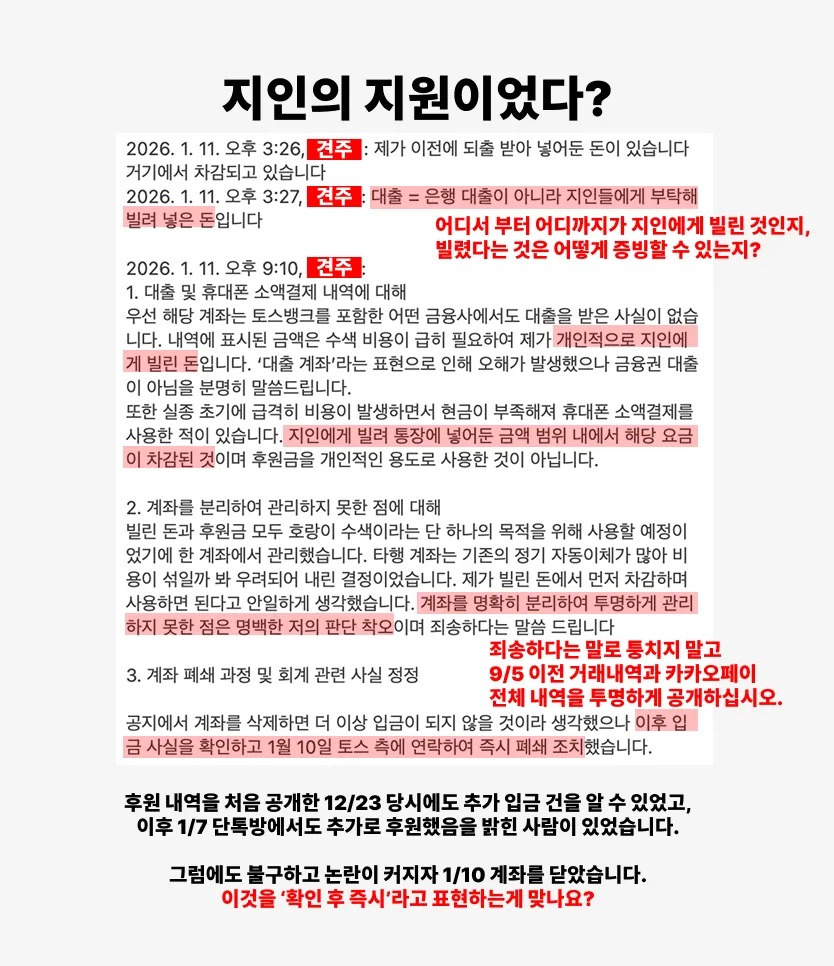 지인의 지원이었다?

2026. 1. 11. 오후 3:26, 견주 : 제가 이전에 되출 받아 넣어둔 돈이 있습니다 거기에서 차감되고 있습니다
2026. 1. 11. 오후 3:27, 견주 : 대출 = 은행 대출이 아니라 지인들에게 부탁해 빌려 넣은 돈입니다

어디서 부터 어디까지가 지인에게 빌린 것인지, 빌렸다는 것은 어떻게 증빙할 수 있는지?

2026. 1. 11. 오후 9:10, 견주 :
1. 대출 및 휴대폰 소액결제 내역에 대해
우선 해당 계좌는 토스뱅크를 포함한 어떤 금융사에서도 대출을 받은 사실이 없습니다. 내역에 표시된 금액은 수색 비용이 급히 필요하여 제가 개인적으로 지인에게 빌린 돈입니다. '대출 계좌'라는 표현으로 인해 오해가 발생했으나 금융권 대출이 아님을 분명히 말씀드립니다.
또한 실종 초기에 급격히 비용이 발생하면서 현금이 부족해져 휴대폰 소액결제를 사용한 적이 있습니다. 지인에게 빌려 통장에 넣어둔 금액 범위 내에서 해당 요금이 차감된 것이며 후원금을 개인적인 용도로 사용한 것이 아닙니다.

2. 계좌를 분리하여 관리하지 못한 점에 대해
빌린 돈과 후원금 모두 호랑이 수색이라는 단 하나의 목적을 위해 사용할 예정이었기에 한 계좌에서 관리했습니다. 타행 계좌는 기존의 정기 자동이체가 많아 비용이 섞일까 봐 우려되어 내린 결정이었습니다. 제가 빌린 돈에서 먼저 차감하며 사용하면 된다고 안일하게 생각했습니다. 계좌를 명확히 분리하여 투명하게 관리하지 못한 점은 명백한 저의 판단 착오이며 죄송하다는 말씀 드립니다

죄송하다는 말로 퉁치지 말고 9/5 이전 거래내역과 카카오페이 전체 내역을 투명하게 공개하십시오.

3. 계좌 폐쇄 과정 및 회계 관련 사실 정정

공지에서 계좌를 삭제하면 더 이상 입금이 되지 않을 것이라 생각했으나 이후 입금 사실을 확인하고 1월 10일 토스 측에 연락하여 즉시 폐쇄 조치했습니다.

후원 내역을 처음 공개한 12/23 당시에도 추가 입금 건을 알 수 있었고, 이후 1/7 단톡방에서도 추가로 후원했음을 밝힌 사람이 있었습니다.

그럼에도 불구하고 논란이 커지자 1/10 계좌를 닫았습니다.
이것을 '확인 후 즉시'라고 표현하는게 맞나요?